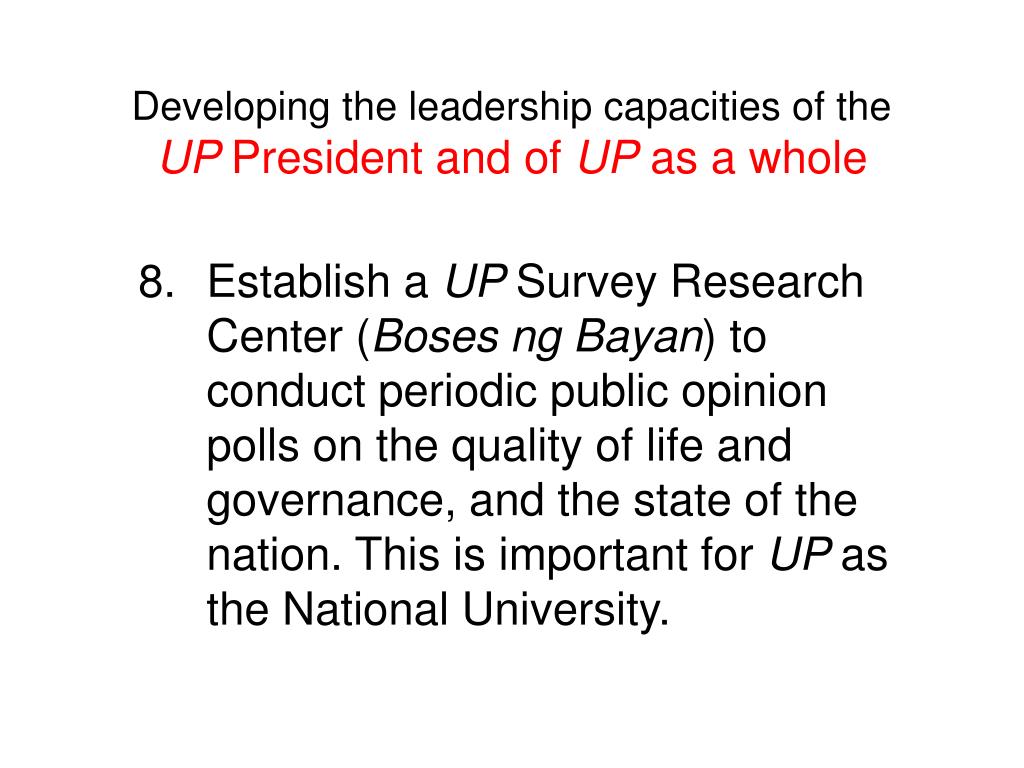 Developing the leadership capacities of the UP President and of UP as a whole

8. Establish a UP Survey Research Center (Boses ng Bayan) to conduct periodic public opinion polls on the quality of life and governance, and the state of the nation. This is important for UP as the National University.